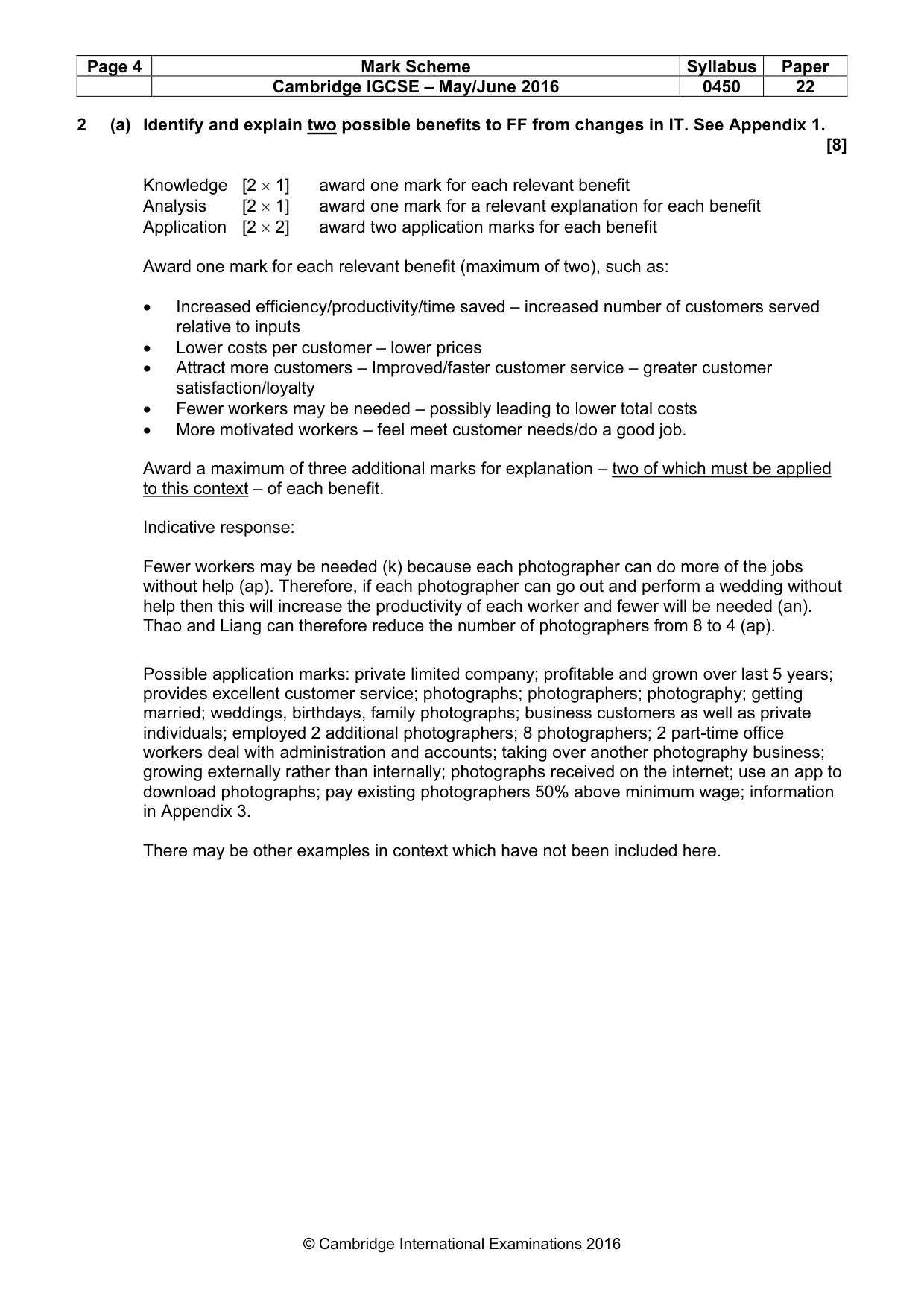 | Page 4 | Mark Scheme | Syllabus | Paper |
|---|---|---|---|
|  | Cambridge IGCSE – May/June 2016 | 0450 | 22 |

2 (a) Identify and explain two possible benefits to FF from changes in IT. See Appendix 1. [8]

Knowledge [$2 \times 1$] award one mark for each relevant benefit
Analysis [$2 \times 1$] award one mark for a relevant explanation for each benefit
Application [$2 \times 2$] award two application marks for each benefit

Award one mark for each relevant benefit (maximum of two), such as:

• Increased efficiency/productivity/time saved – increased number of customers served relative to inputs
• Lower costs per customer – lower prices
• Attract more customers – Improved/faster customer service – greater customer satisfaction/loyalty
• Fewer workers may be needed – possibly leading to lower total costs
• More motivated workers – feel meet customer needs/do a good job.

Award a maximum of three additional marks for explanation – two of which must be applied to this context – of each benefit.

Indicative response:

Fewer workers may be needed (k) because each photographer can do more of the jobs without help (ap). Therefore, if each photographer can go out and perform a wedding without help then this will increase the productivity of each worker and fewer will be needed (an). Thao and Liang can therefore reduce the number of photographers from 8 to 4 (ap).

Possible application marks: private limited company; profitable and grown over last 5 years; provides excellent customer service; photographs; photographers; photography; getting married; weddings, birthdays, family photographs; business customers as well as private individuals; employed 2 additional photographers; 8 photographers; 2 part-time office workers deal with administration and accounts; taking over another photography business; growing externally rather than internally; photographs received on the internet; use an app to download photographs; pay existing photographers 50% above minimum wage; information in Appendix 3.

There may be other examples in context which have not been included here.

© Cambridge International Examinations 2016